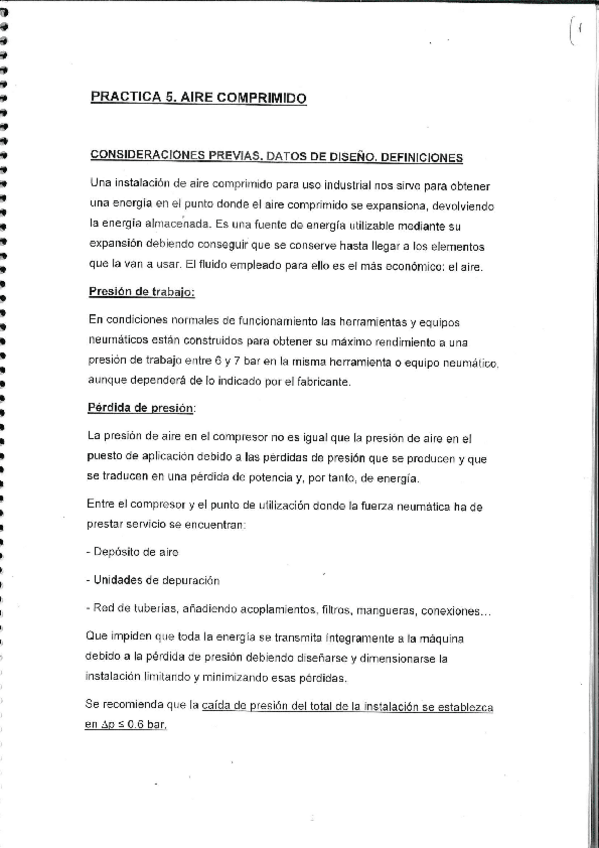 PRACTICA 5. AIRE COMPRIMIDO

CONSIDERACIONES PREVIAS. DATOS DE DISEÑO. DEFINICIONES

Una instalación de aire comprimido para uso industrial nos sirve para obtener una energía en el punto donde el aire comprimido se expansiona, devolviendo la energía almacenada. Es una fuente de energía utilizable mediante su expansión debiendo conseguir que se conserve hasta llegar a los elementos que la van a usar. El fluido empleado para ello es el más económico: el aire.

Presión de trabajo:

En condiciones normales de funcionamiento las herramientas y equipos neumáticos están construidos para obtener su máximo rendimiento a una presión de trabajo entre 6 y 7 bar en la misma herramienta o equipo neumático, aunque dependerá de lo indicado por el fabricante.

Pérdida de presión:

La presión de aire en el compresor no es igual que la presión de aire en el puesto de aplicación debido a las perdidas de presión que se producen y que se traducen en una pérdida de potencia y, por tanto, de energía.

Entre el compresor y el punto de utilización donde la fuerza neumática ha de prestar servicio se encuentran:

- Depósito de aire

- Unidades de depuración

- Red de tuberías, añadiendo acoplamientos, filtros, mangueras, conexiones...

Que impiden que toda la energía se transmita íntegramente a la máquina debido a la pérdida de presión debiendo diseñarse y dimensionarse la instalación limitando y minimizando esas pérdidas.

Se recomienda que la caída de presión del total de la instalación se establezca en $\Delta p \leq 0.6$ bar.